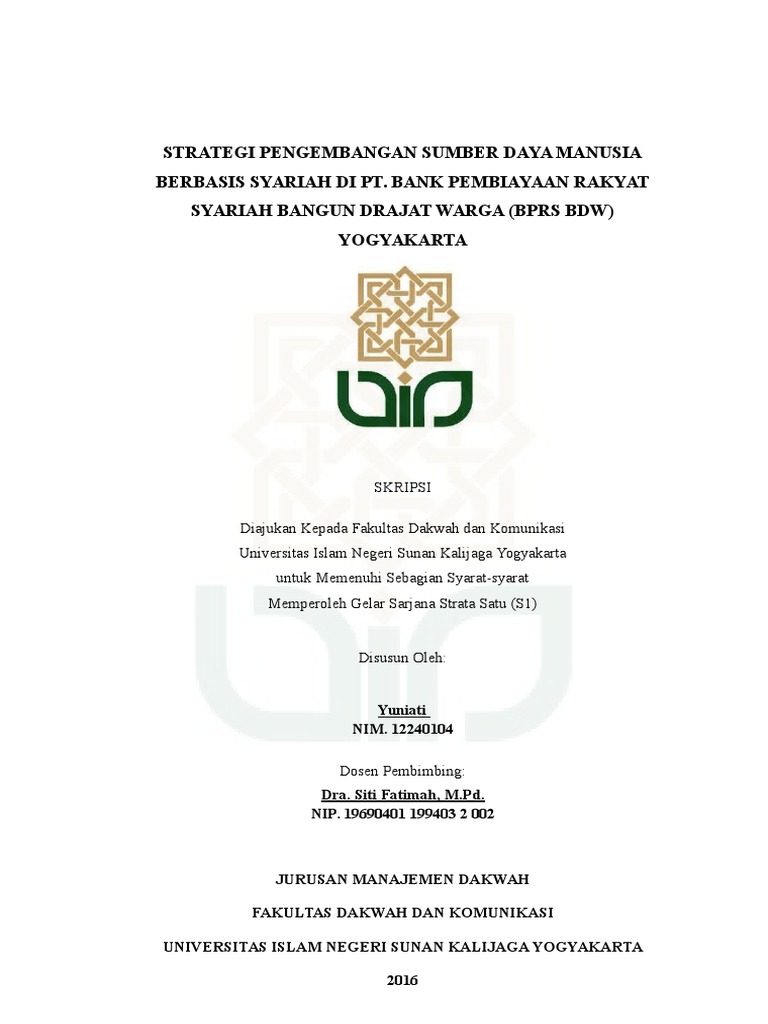 STRATEGI PENGEMBANGAN SUMBER DAYA MANUSIA BERBASIS SYARIAH DI PT. BANK PEMBIAYAAN RAKYAT SYARIAH BANGUN DRAJAT WARGA (BPRS BDW) YOGYAKARTA

SKRIPSI

Diajukan Kepada Fakultas Dakwah dan Komunikasi
Universitas Islam Negeri Sunan Kalijaga Yogyakarta
untuk Memenuhi Sebagian Syarat-syarat
Memperoleh Gelar Sarjana Strata Satu (S1)

Disusun Oleh:

Yuniati
NIM. 12240104

Dosen Pembimbing:
Dra. Siti Fatimah, M.Pd.
NIP. 19690401 199403 2 002

JURUSAN MANAJEMEN DAKWAH

FAKULTAS DAKWAH DAN KOMUNIKASI

UNIVERSITAS ISLAM NEGERI SUNAN KALIJAGA YOGYAKARTA

2016